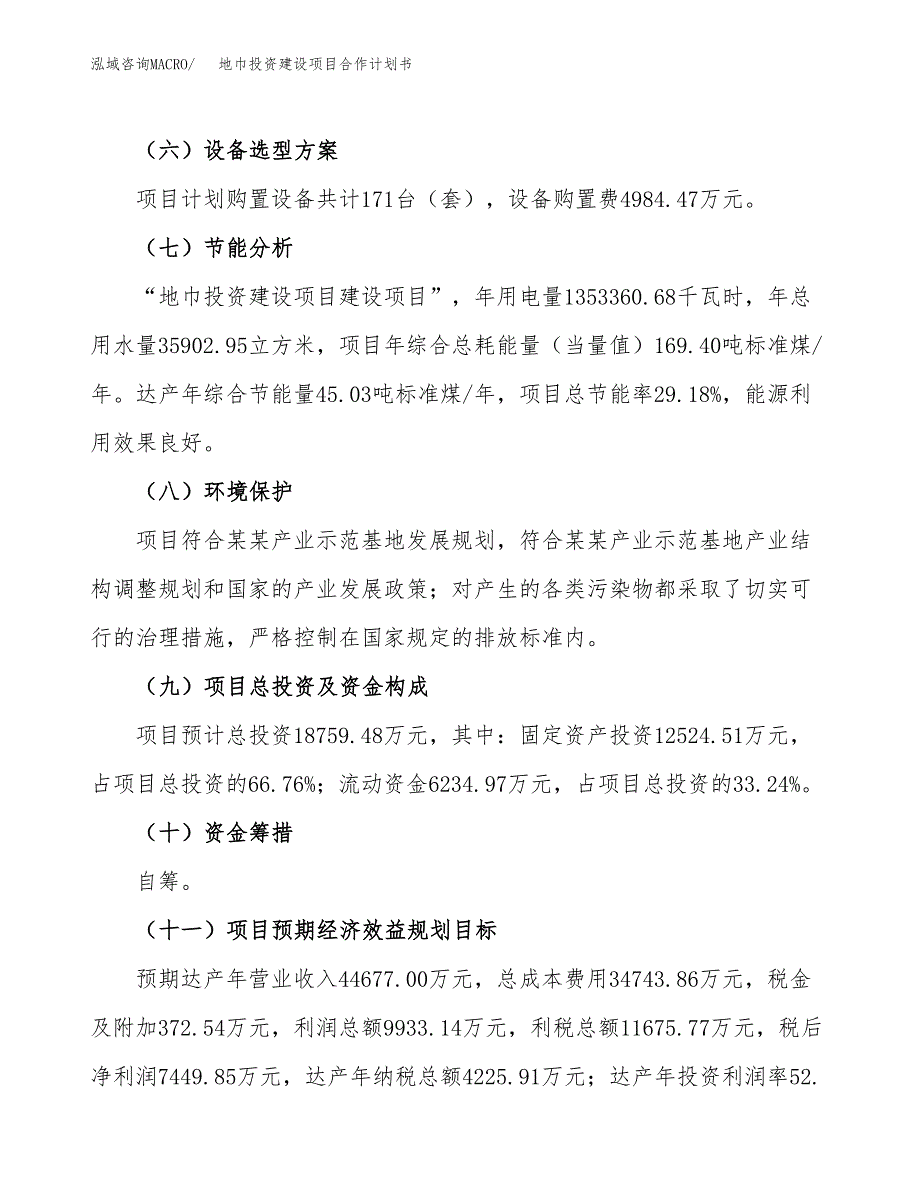 泓域咨询MACRO/　地市投资建设项目合作计划书

（六）设备选型方案

项目计划购置设备共计171台（套），设备购置费4984.47万元。

（七）节能分析

“地市投资建设项目建设项目”，年用电量1353360.68千瓦时，年总用水量35902.95立方米，项目年综合总耗能量（当量值）169.40吨标准煤/年。达产年综合节能量45.03吨标准煤/年，项目总节能率29.18%，能源利用效果良好。

（八）环境保护

项目符合某某产业示范基地发展规划，符合某某产业示范基地产业结构调整规划和国家的产业发展政策；对产生的各类污染物都采取了切实可行的治理措施，严格控制在国家规定的排放标准内。

（九）项目总投资及资金构成

项目预计总投资18759.48万元，其中：固定资产投资12524.51万元，占项目总投资的66.76%；流动资金6234.97万元，占项目总投资的33.24%。

（十）资金筹措

自筹。

（十一）项目预期经济效益规划目标

预期达产年营业收入44677.00万元，总成本费用34743.86万元，税金及附加372.54万元，利润总额9933.14万元，利税总额11675.77万元，税后净利润7449.85万元，达产年纳税总额4225.91万元；达产年投资利润率52.